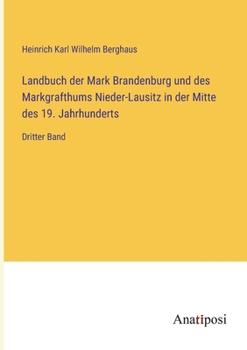 Heinrich Karl Wilhelm Berghaus

Landbuch der Mark Brandenburg und des Markgrafthums Nieder-Lausitz in der Mitte des 19. Jahrhunderts

Dritter Band

Anatiposi